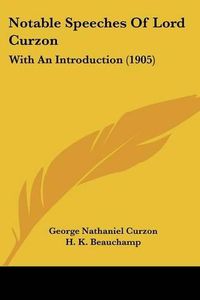 Notable Speeches Of Lord Curzon

With An Introduction (1905)

George Nathaniel Curzon
H. K. Beauchamp